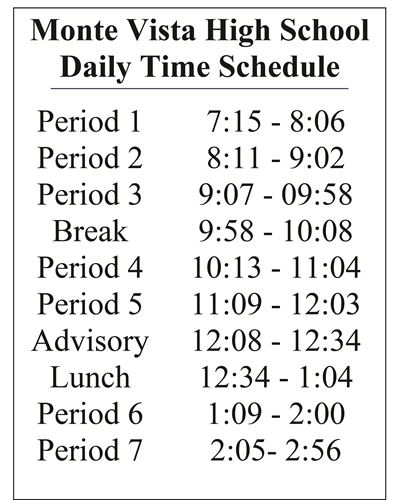 Monte Vista High School
Daily Time Schedule

| | |
|---|---|
| Period 1 | 7:15 - 8:06 |
| Period 2 | 8:11 - 9:02 |
| Period 3 | 9:07 - 09:58 |
| Break | 9:58 - 10:08 |
| Period 4 | 10:13 - 11:04 |
| Period 5 | 11:09 - 12:03 |
| Advisory | 12:08 - 12:34 |
| Lunch | 12:34 - 1:04 |
| Period 6 | 1:09 - 2:00 |
| Period 7 | 2:05- 2:56 |